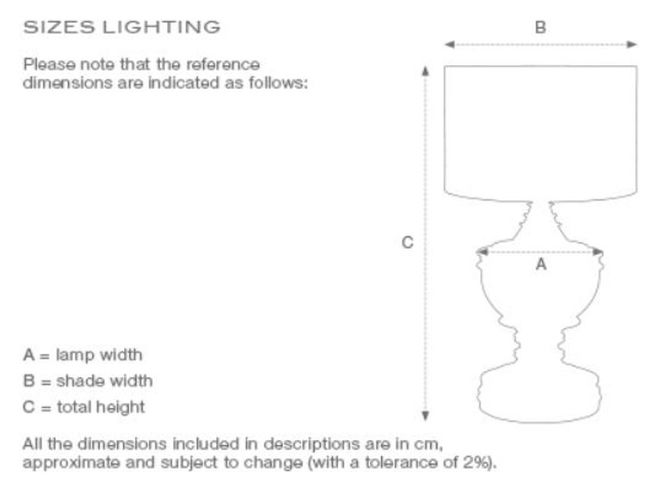 SIZES LIGHTING

Please note that the reference dimensions are indicated as follows:

B

C

A

A = lamp width

B = shade width

C = total height

All the dimensions included in descriptions are in cm, approximate and subject to change (with a tolerance of 2%).